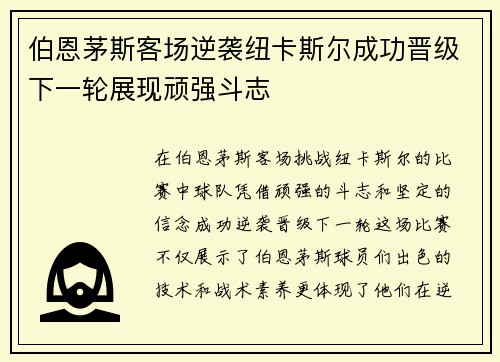 伯恩茅斯客场逆袭纽卡斯尔成功晋级下一轮展现顽强斗志

在伯恩茅斯客场挑战纽卡斯尔的比赛中球队凭借顽强的斗志和坚定的信念成功逆袭晋级下一轮这场比赛不仅展示了伯恩茅斯球员们出色的技术和战术素养更体现了他们在逆